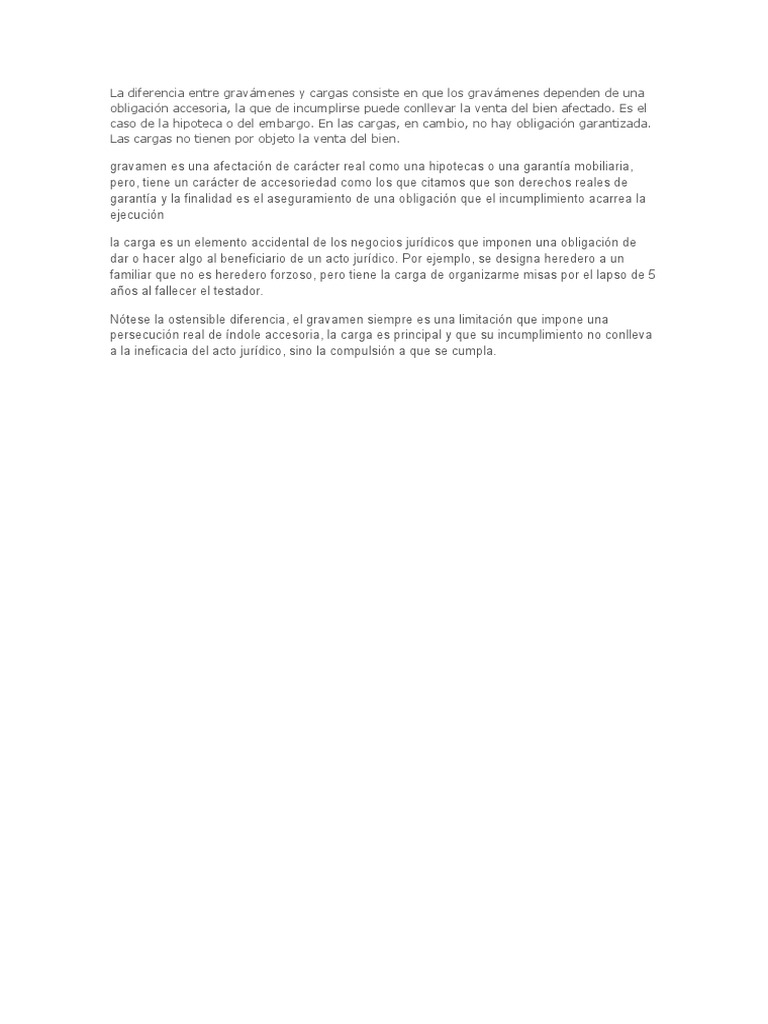 La diferencia entre gravámenes y cargas consiste en que los gravámenes dependen de una obligación accesoria, la que de incumplirse puede conllevar la venta del bien afectado. Es el caso de la hipoteca o del embargo. En las cargas, en cambio, no hay obligación garantizada. Las cargas no tienen por objeto la venta del bien.

gravamen es una afectación de carácter real como una hipotecas o una garantía mobiliaria, pero, tiene un carácter de accesoriedad como los que citamos que son derechos reales de garantía y la finalidad es el aseguramiento de una obligación que el incumplimiento acarrea la ejecución

la carga es un elemento accidental de los negocios jurídicos que imponen una obligación de dar o hacer algo al beneficiario de un acto jurídico. Por ejemplo, se designa heredero a un familiar que no es heredero forzoso, pero tiene la carga de organizarme misas por el lapso de 5 años al fallecer el testador.

Nótese la ostensible diferencia, el gravamen siempre es una limitación que impone una persecución real de índole accesoria, la carga es principal y que su incumplimiento no conlleva a la ineficacia del acto jurídico, sino la compulsión a que se cumpla.